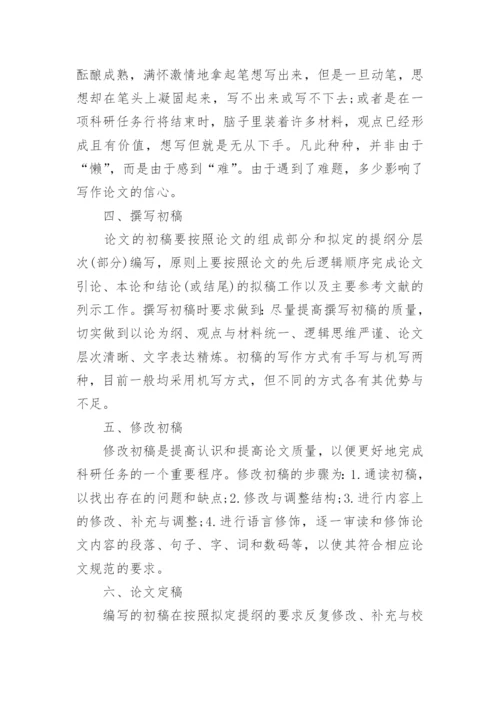 酝酿成熟，满怀激情地拿起笔想写出来，但是一旦动笔，思想却在笔头上凝固起来，写不出来或写不下去;或者是在一项科研任务行将结束时，脑子里装着许多材料，观点已经形成且有价值，想写但就是无从下手。凡此种种，并非由于“懒”，而是由于感到“难”。由于遇到了难题，多少影响了写作论文的信心。

四、撰写初稿

论文的初稿要按照论文的组成部分和拟定的提纲分层次(部分)编写，原则上要按照论文的先后逻辑顺序完成论文引论、本论和结论(或结尾)的拟稿工作以及主要参考文献的列示工作。撰写初稿时要求做到：尽量提高撰写初稿的质量，切实做到以论为纲、观点与材料统一、逻辑思维严谨、论文层次清晰、文字表达精炼。初稿的写作方式有手写与机写两种，目前一般均采用机写方式，但不同的方式各有其优势与不足。

五、修改初稿

修改初稿是提高认识和提高论文质量，以便更好地完成科研任务的一个重要程序。修改初稿的步骤为：1.通读初稿，以找出存在的问题和缺点;2.修改与调整结构;3.进行内容上的修改、补充与调整;4.进行语言修饰，逐一审读和修饰论文内容的段落、句子、字、词和数码等，以使其符合相应论文规范的要求。

六、论文定稿

编写的初稿在按照拟定提纲的要求反复修改、补充与校